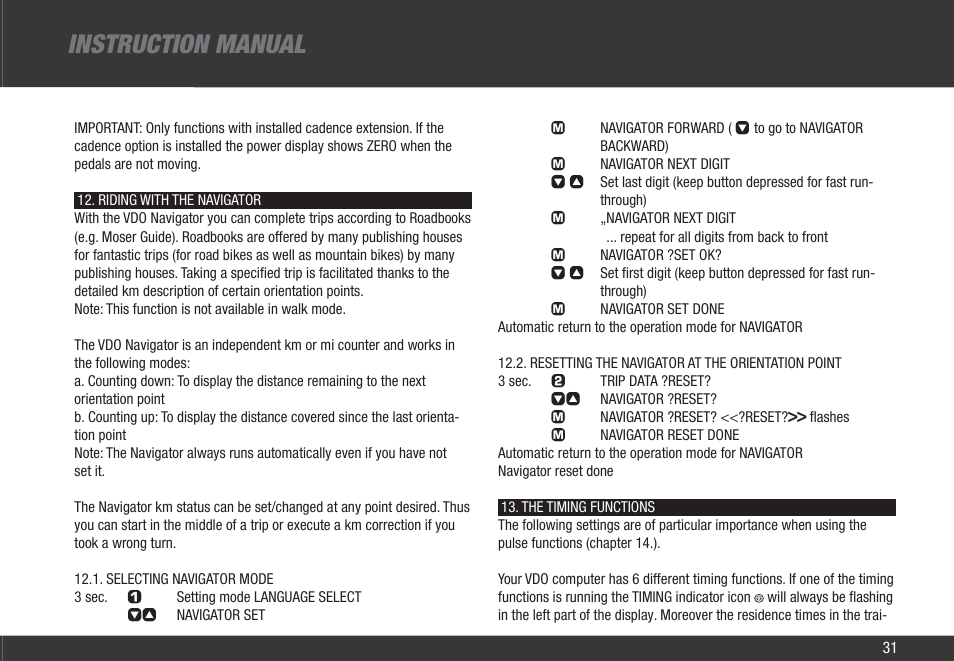 INSTRUCTION MANUAL

IMPORTANT: Only functions with installed cadence extension. If the cadence option is installed the power display shows ZERO when the pedals are not moving.

12. RIDING WITH THE NAVIGATOR

With the VDO Navigator you can complete trips according to Roadbooks (e.g. Moser Guide). Roadbooks are offered by many publishing houses for fantastic trips (for road bikes as well as mountain bikes) by many publishing houses. Taking a specified trip is facilitated thanks to the detailed km description of certain orientation points.
Note: This function is not available in walk mode.

The VDO Navigator is an independent km or mi counter and works in the following modes:
a. Counting down: To display the distance remaining to the next orientation point
b. Counting up: To display the distance covered since the last orientation point
Note: The Navigator always runs automatically even if you have not set it.

The Navigator km status can be set/changed at any point desired. Thus you can start in the middle of a trip or execute a km correction if you took a wrong turn.

12.1. SELECTING NAVIGATOR MODE
3 sec. 1 Setting mode LANGUAGE SELECT
▼▲ NAVIGATOR SET

M NAVIGATOR FORWARD ( ▼ to go to NAVIGATOR BACKWARD)
M NAVIGATOR NEXT DIGIT
▼ ▲ Set last digit (keep button depressed for fast run-through)
M „NAVIGATOR NEXT DIGIT
... repeat for all digits from back to front
M NAVIGATOR ?SET OK?
▼ ▲ Set first digit (keep button depressed for fast run-through)
M NAVIGATOR SET DONE
Automatic return to the operation mode for NAVIGATOR

12.2. RESETTING THE NAVIGATOR AT THE ORIENTATION POINT
3 sec. 2 TRIP DATA ?RESET?
▼▲ NAVIGATOR ?RESET?
M NAVIGATOR ?RESET? <<?RESET?>> flashes
M NAVIGATOR RESET DONE
Automatic return to the operation mode for NAVIGATOR
Navigator reset done

13. THE TIMING FUNCTIONS

The following settings are of particular importance when using the pulse functions (chapter 14.).

Your VDO computer has 6 different timing functions. If one of the timing functions is running the TIMING indicator icon will always be flashing in the left part of the display. Moreover the residence times in the trai-

31